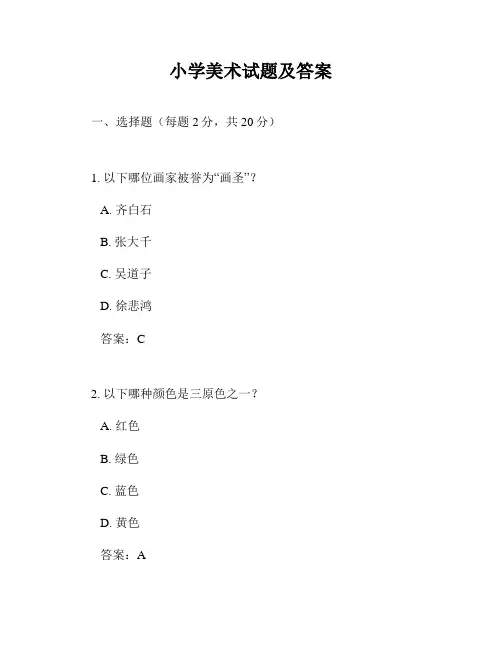 小学美术试题及答案

一、选择题（每题 2 分，共 20 分）

1. 以下哪位画家被誉为“画圣”？

A. 齐白石

B. 张大千

C. 吴道子

D. 徐悲鸿

答案：C

2. 以下哪种颜色是三原色之一？

A. 红色

B. 绿色

C. 蓝色

D. 黄色

答案：A